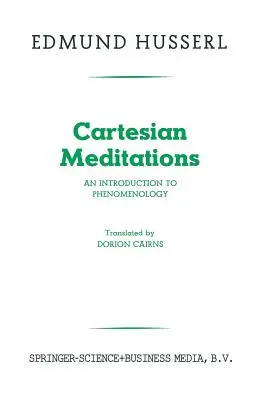 EDMUND HUSSERL

Cartesian Meditations

AN INTRODUCTION TO PHENOMENOLOGY

Translated by
DORION CAIRNS

SPRINGER-SCIENCE+BUSINESS MEDIA, B.V.